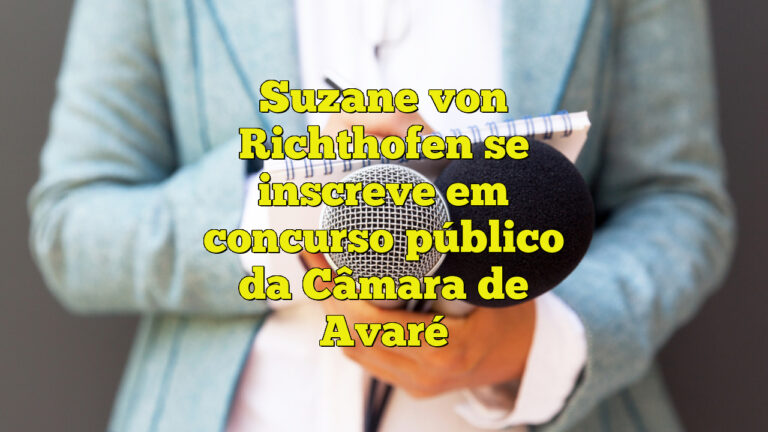 Suzane von Richthofen se inscreve em concurso público da Câmara de Avaré